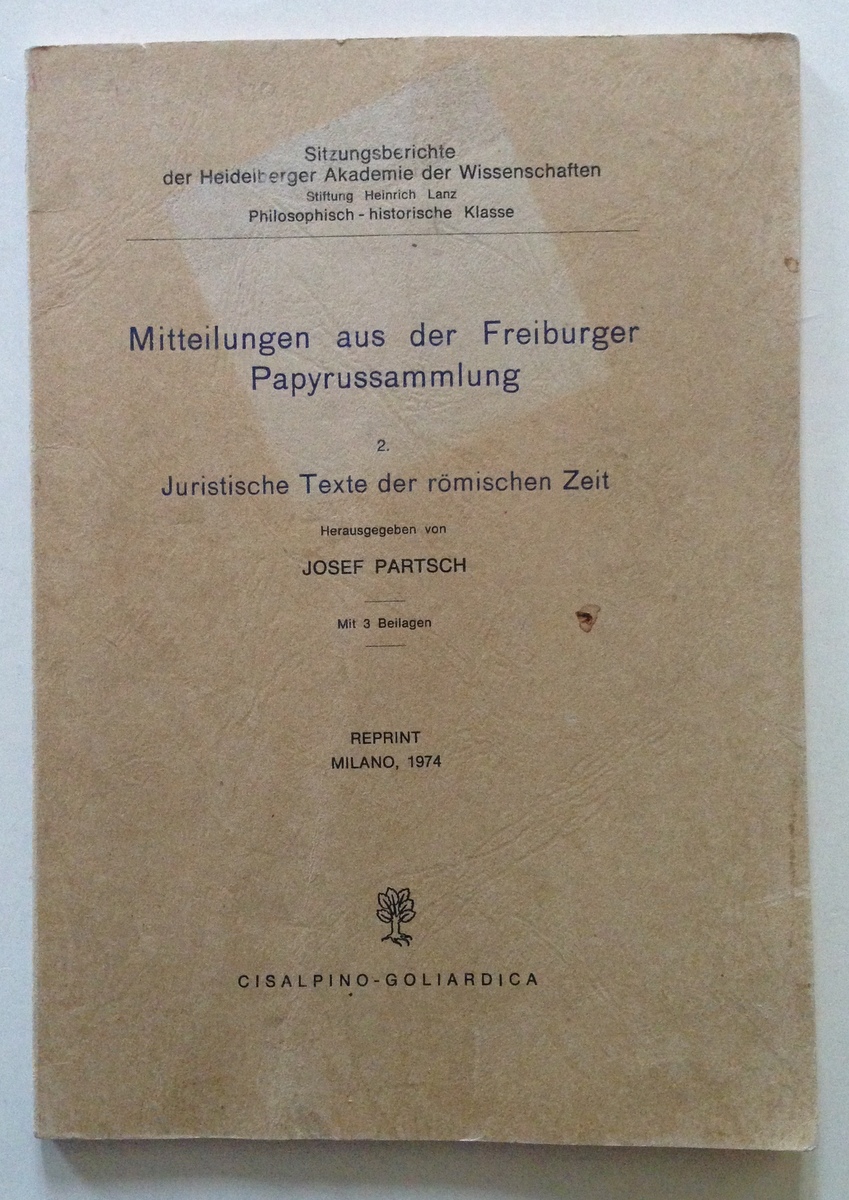 Sitzungsberichte
der Heidelberger Akademie der Wissenschaften
Stiftung Heinrich Lanz
Philosophisch - historische Klasse

Mitteilungen aus der Freiburger Papyrussammlung

2.
Juristische Texte der römischen Zeit

Herausgegeben von
JOSEF PARTSCH

Mit 3 Beilagen

REPRINT
MILANO, 1974

CISALPINO-GOLIARDICA